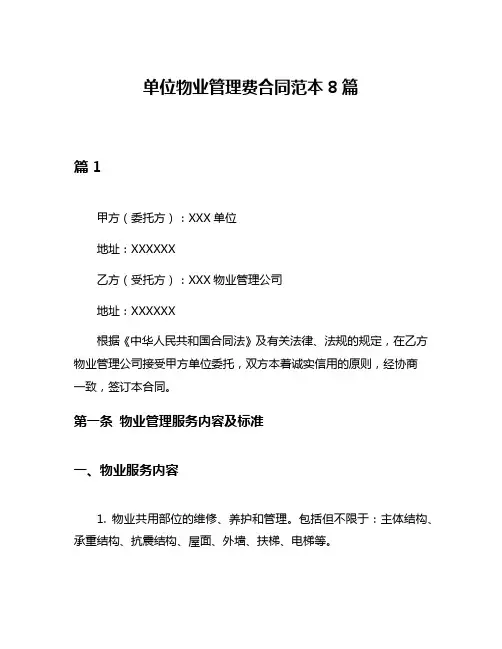 单位物业管理费合同范本 8 篇

篇 1

甲方（委托方）：XXX 单位

地址：XXXXXX

乙方（受托方）：XXX 物业管理公司

地址：XXXXXX

根据《中华人民共和国合同法》及有关法律、法规的规定，在乙方物业管理公司接受甲方单位委托，双方本着诚实信用的原则，经协商一致，签订本合同。

第一条 物业管理服务内容及标准

一、物业服务内容

1. 物业共用部位的维修、养护和管理。包括但不限于：主体结构、承重结构、抗震结构、屋面、外墙、扶梯、电梯等。